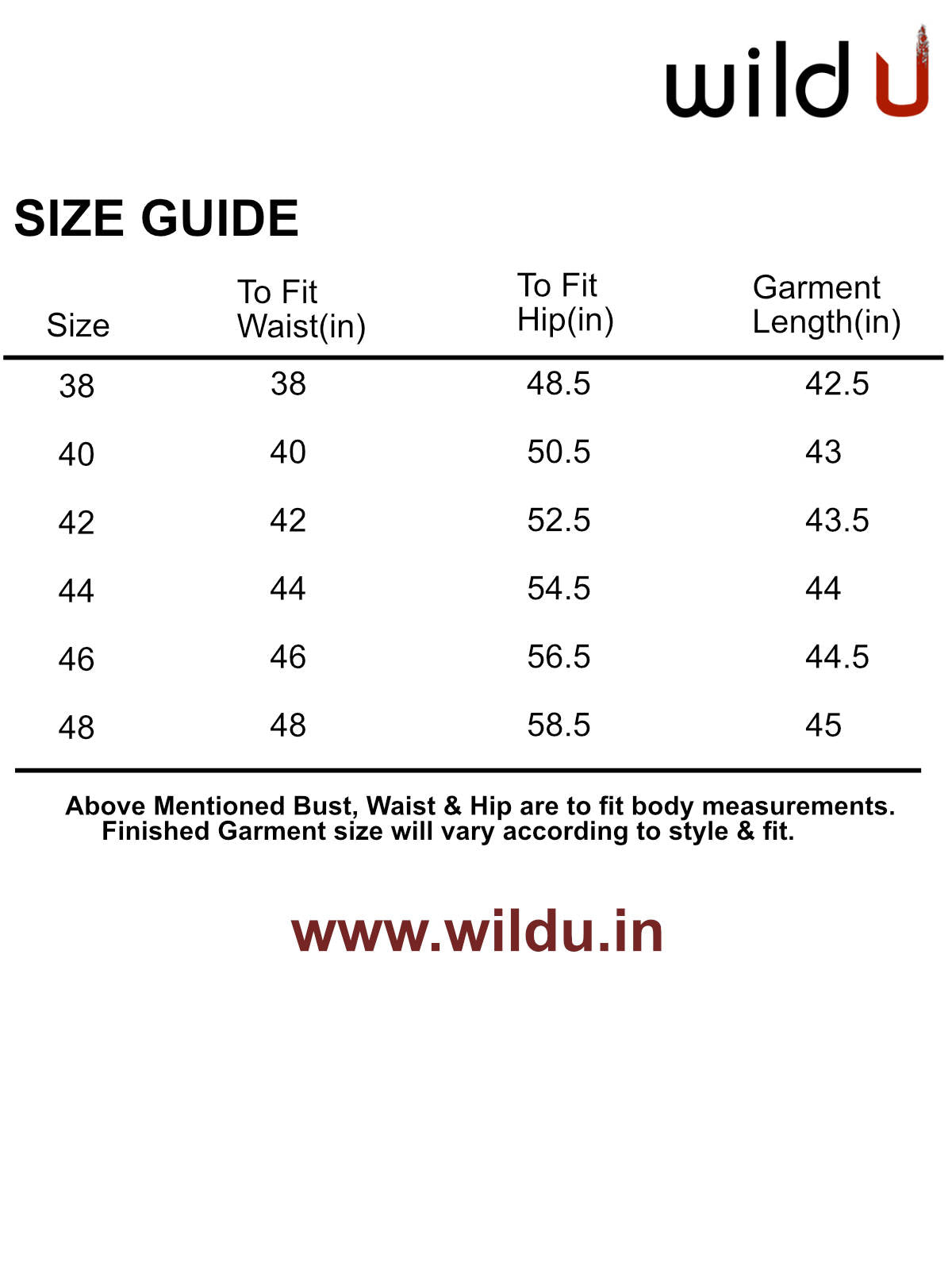 wild U

SIZE GUIDE

| Size | To Fit Waist(in) | To Fit Hip(in) | Garment Length(in) |
|---|---|---|---|
| 38 | 38 | 48.5 | 42.5 |
| 40 | 40 | 50.5 | 43 |
| 42 | 42 | 52.5 | 43.5 |
| 44 | 44 | 54.5 | 44 |
| 46 | 46 | 56.5 | 44.5 |
| 48 | 48 | 58.5 | 45 |

Above Mentioned Bust, Waist & Hip are to fit body measurements. Finished Garment size will vary according to style & fit.

www.wildu.in